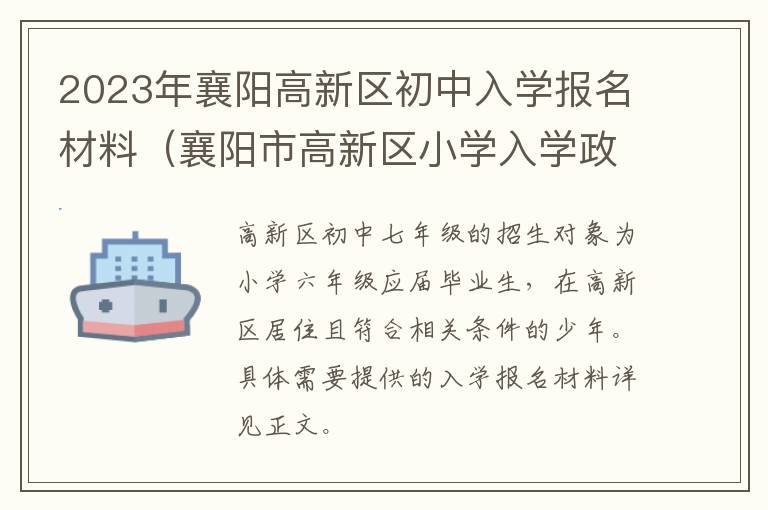 2023年襄阳高新区初中入学报名材料（襄阳市高新区小学入学政

高新区初中七年级的招生对象为小学六年级应届毕业生，在高新区居住且符合相关条件的少年。具体需要提供的入学报名材料详见正文。